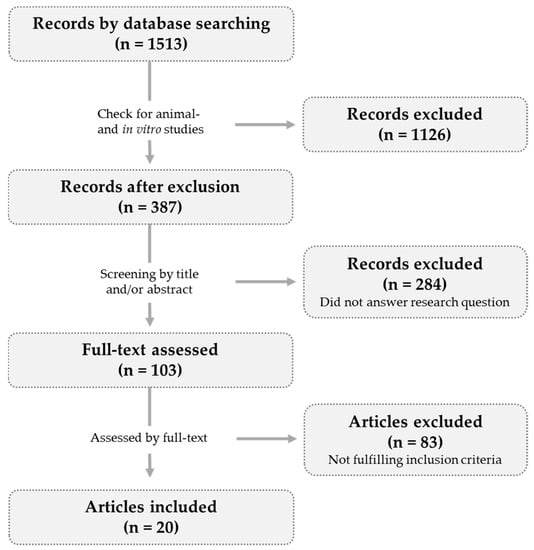 Records by database searching
(n = 1513)

Check for animal- and in vitro studies

Records excluded
(n = 1126)

Records after exclusion
(n = 387)

Screening by title and/or abstract

Records excluded
(n = 284)
Did not answer research question

Full-text assessed
(n = 103)

Assessed by full-text

Articles excluded
(n = 83)
Not fulfilling inclusion criteria

Articles included
(n = 20)